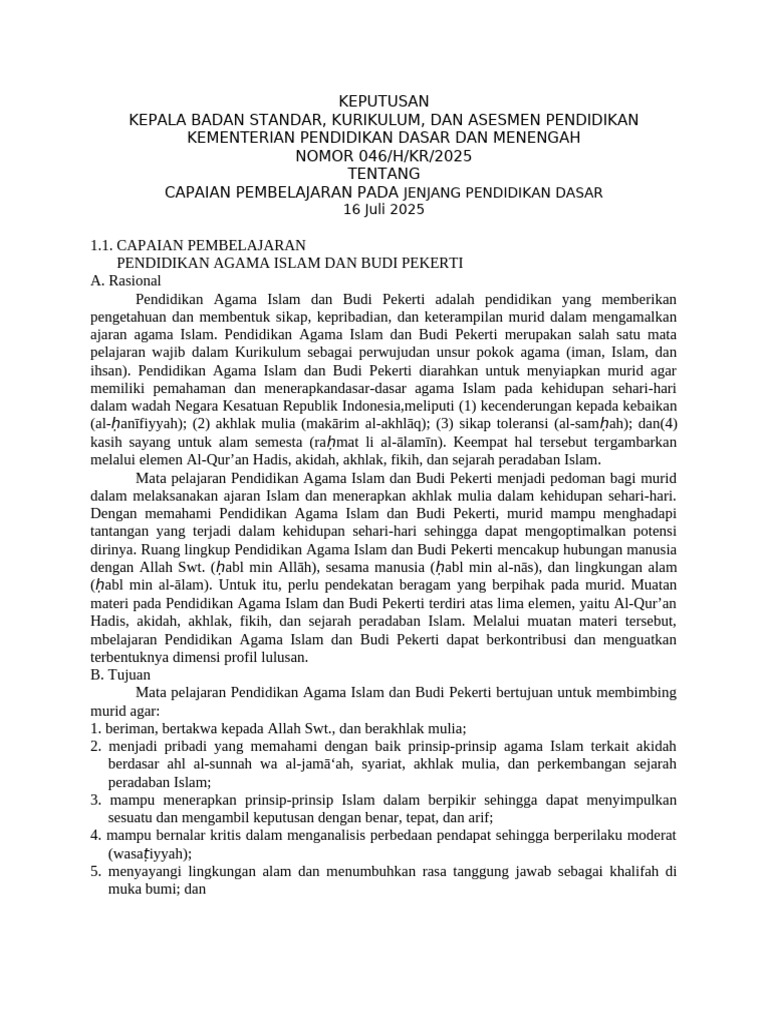 KEPUTUSAN
KEPALA BADAN STANDAR, KURIKULUM, DAN ASESMEN PENDIDIKAN
KEMENTERIAN PENDIDIKAN DASAR DAN MENENGAH
NOMOR 046/H/KR/2025
TENTANG
CAPAIAN PEMBELAJARAN PADA JENJANG PENDIDIKAN DASAR
16 Juli 2025

1.1. CAPAIAN PEMBELAJARAN
PENDIDIKAN AGAMA ISLAM DAN BUDI PEKERTI
A. Rasional

Pendidikan Agama Islam dan Budi Pekerti adalah pendidikan yang memberikan pengetahuan dan membentuk sikap, kepribadian, dan keterampilan murid dalam mengamalkan ajaran agama Islam. Pendidikan Agama Islam dan Budi Pekerti merupakan salah satu mata pelajaran wajib dalam Kurikulum sebagai perwujudan unsur pokok agama (iman, Islam, dan ihsan). Pendidikan Agama Islam dan Budi Pekerti diarahkan untuk menyiapkan murid agar memiliki pemahaman dan menerapkandasar-dasar agama Islam pada kehidupan sehari-hari dalam wadah Negara Kesatuan Republik Indonesia,meliputi (1) kecenderungan kepada kebaikan (al-ḥanīfiyyah); (2) akhlak mulia (makārim al-akhlāq); (3) sikap toleransi (al-samḥah); dan(4) kasih sayang untuk alam semesta (raḥmat li al-ālamīn). Keempat hal tersebut tergambarkan melalui elemen Al-Qur'an Hadis, akidah, akhlak, fikih, dan sejarah peradaban Islam.

Mata pelajaran Pendidikan Agama Islam dan Budi Pekerti menjadi pedoman bagi murid dalam melaksanakan ajaran Islam dan menerapkan akhlak mulia dalam kehidupan sehari-hari. Dengan memahami Pendidikan Agama Islam dan Budi Pekerti, murid mampu menghadapi tantangan yang terjadi dalam kehidupan sehari-hari sehingga dapat mengoptimalkan potensi dirinya. Ruang lingkup Pendidikan Agama Islam dan Budi Pekerti mencakup hubungan manusia dengan Allah Swt. (ḥabl min Allāh), sesama manusia (ḥabl min al-nās), dan lingkungan alam (ḥabl min al-ālam). Untuk itu, perlu pendekatan beragam yang berpihak pada murid. Muatan materi pada Pendidikan Agama Islam dan Budi Pekerti terdiri atas lima elemen, yaitu Al-Qur'an Hadis, akidah, akhlak, fikih, dan sejarah peradaban Islam. Melalui muatan materi tersebut, mbelajaran Pendidikan Agama Islam dan Budi Pekerti dapat berkontribusi dan menguatkan terbentuknya dimensi profil lulusan.
B. Tujuan

Mata pelajaran Pendidikan Agama Islam dan Budi Pekerti bertujuan untuk membimbing murid agar:
1. beriman, bertakwa kepada Allah Swt., dan berakhlak mulia;
2. menjadi pribadi yang memahami dengan baik prinsip-prinsip agama Islam terkait akidah berdasar ahl al-sunnah wa al-jamā'ah, syariat, akhlak mulia, dan perkembangan sejarah peradaban Islam;
3. mampu menerapkan prinsip-prinsip Islam dalam berpikir sehingga dapat menyimpulkan sesuatu dan mengambil keputusan dengan benar, tepat, dan arif;
4. mampu bernalar kritis dalam menganalisis perbedaan pendapat sehingga berperilaku moderat (wasaṭiyyah);
5. menyayangi lingkungan alam dan menumbuhkan rasa tanggung jawab sebagai khalifah di muka bumi; dan